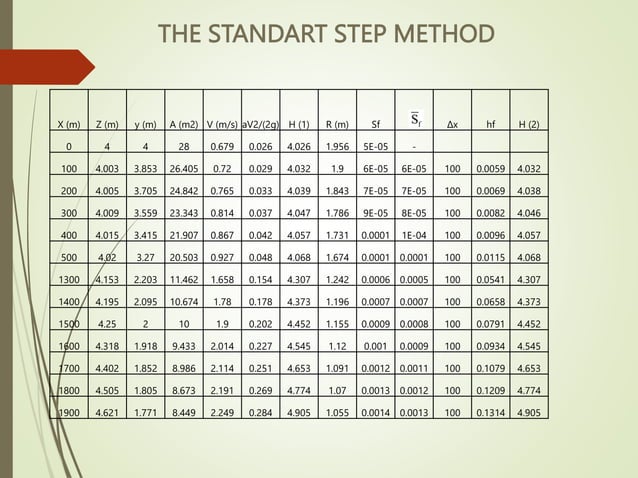 THE STANDART STEP METHOD

| X (m) | Z (m) | y (m) | A (m2) | V (m/s) | aV2/(2g) | H (1) | R (m) | Sf | $\overline{S}_f$ | Δx | hf | H (2) |
|---|---|---|---|---|---|---|---|---|---|---|---|---|
| 0 | 4 | 4 | 28 | 0.679 | 0.026 | 4.026 | 1.956 | 5E-05 | - | | | |
| 100 | 4.003 | 3.853 | 26.405 | 0.72 | 0.029 | 4.032 | 1.9 | 6E-05 | 6E-05 | 100 | 0.0059 | 4.032 |
| 200 | 4.005 | 3.705 | 24.842 | 0.765 | 0.033 | 4.039 | 1.843 | 7E-05 | 7E-05 | 100 | 0.0069 | 4.038 |
| 300 | 4.009 | 3.559 | 23.343 | 0.814 | 0.037 | 4.047 | 1.786 | 9E-05 | 8E-05 | 100 | 0.0082 | 4.046 |
| 400 | 4.015 | 3.415 | 21.907 | 0.867 | 0.042 | 4.057 | 1.731 | 0.0001 | 1E-04 | 100 | 0.0096 | 4.057 |
| 500 | 4.02 | 3.27 | 20.503 | 0.927 | 0.048 | 4.068 | 1.674 | 0.0001 | 0.0001 | 100 | 0.0115 | 4.068 |
| 1300 | 4.153 | 2.203 | 11.462 | 1.658 | 0.154 | 4.307 | 1.242 | 0.0006 | 0.0005 | 100 | 0.0541 | 4.307 |
| 1400 | 4.195 | 2.095 | 10.674 | 1.78 | 0.178 | 4.373 | 1.196 | 0.0007 | 0.0007 | 100 | 0.0658 | 4.373 |
| 1500 | 4.25 | 2 | 10 | 1.9 | 0.202 | 4.452 | 1.155 | 0.0009 | 0.0008 | 100 | 0.0791 | 4.452 |
| 1600 | 4.318 | 1.918 | 9.433 | 2.014 | 0.227 | 4.545 | 1.12 | 0.001 | 0.0009 | 100 | 0.0934 | 4.545 |
| 1700 | 4.402 | 1.852 | 8.986 | 2.114 | 0.251 | 4.653 | 1.091 | 0.0012 | 0.0011 | 100 | 0.1079 | 4.653 |
| 1800 | 4.505 | 1.805 | 8.673 | 2.191 | 0.269 | 4.774 | 1.07 | 0.0013 | 0.0012 | 100 | 0.1209 | 4.774 |
| 1900 | 4.621 | 1.771 | 8.449 | 2.249 | 0.284 | 4.905 | 1.055 | 0.0014 | 0.0013 | 100 | 0.1314 | 4.905 |